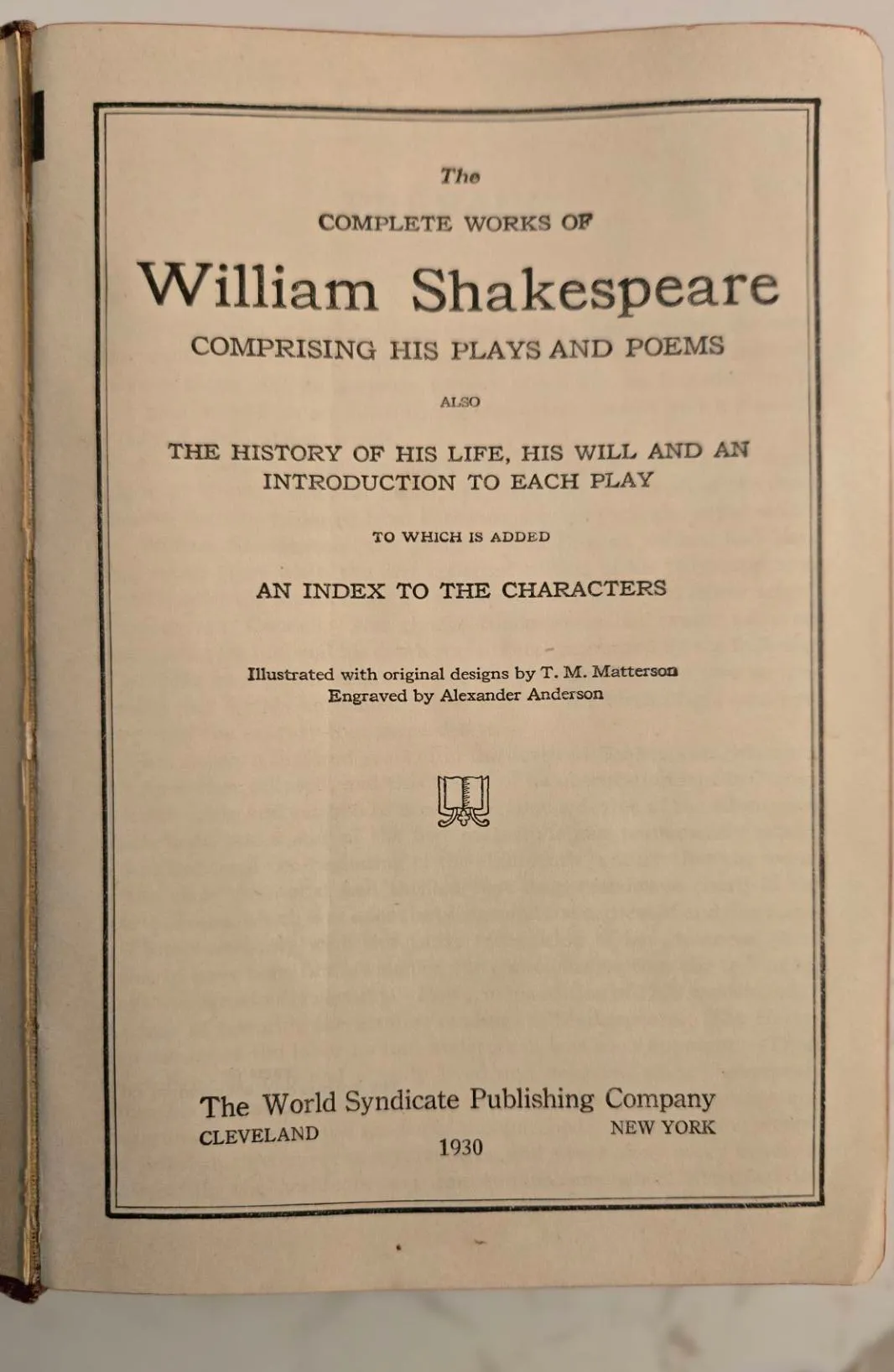 The

COMPLETE WORKS OF

William Shakespeare

COMPRISING HIS PLAYS AND POEMS

ALSO

THE HISTORY OF HIS LIFE, HIS WILL AND AN INTRODUCTION TO EACH PLAY

TO WHICH IS ADDED

AN INDEX TO THE CHARACTERS

Illustrated with original designs by T. M. Matterson
Engraved by Alexander Anderson

The World Syndicate Publishing Company
CLEVELAND NEW YORK
1930